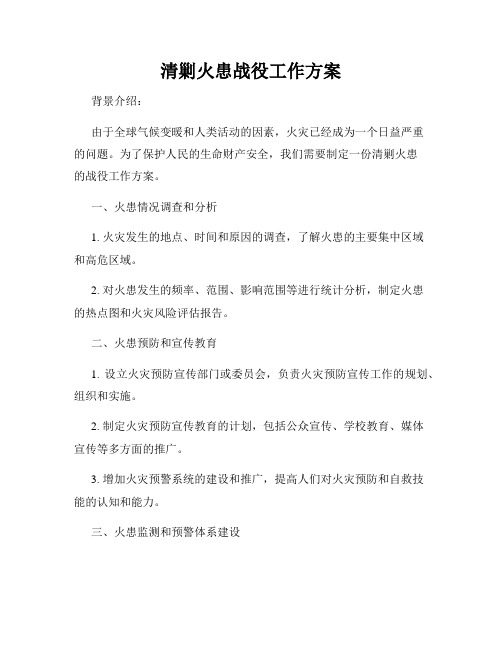 清剿火患战役工作方案

背景介绍：

由于全球气候变暖和人类活动的因素，火灾已经成为一个日益严重的问题。为了保护人民的生命财产安全，我们需要制定一份清剿火患的战役工作方案。

一、火患情况调查和分析

1. 火灾发生的地点、时间和原因的调查，了解火患的主要集中区域和高危区域。

2. 对火患发生的频率、范围、影响范围等进行统计分析，制定火患的热点图和火灾风险评估报告。

二、火患预防和宣传教育

1. 设立火灾预防宣传部门或委员会，负责火灾预防宣传工作的规划、组织和实施。

2. 制定火灾预防宣传教育的计划，包括公众宣传、学校教育、媒体宣传等多方面的推广。

3. 增加火灾预警系统的建设和推广，提高人们对火灾预防和自救技能的认知和能力。

三、火患监测和预警体系建设